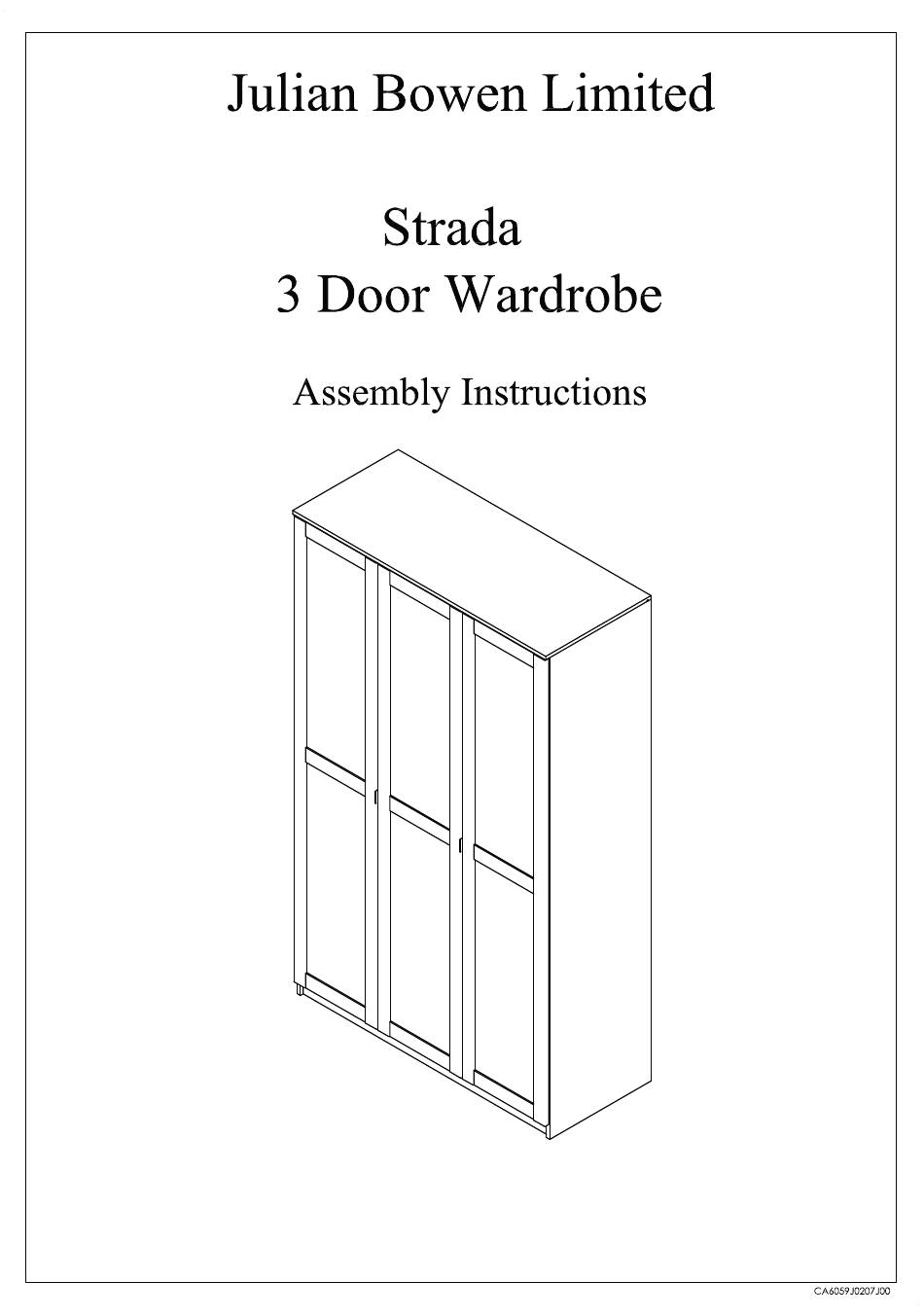 Julian Bowen Limited

Strada
3 Door Wardrobe

Assembly Instructions

CA6059J0207J00